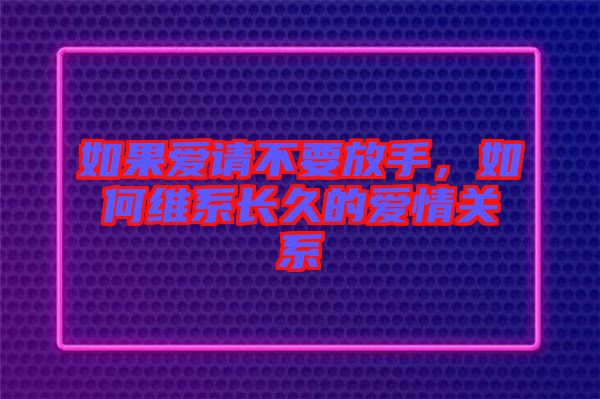 如果爱请不要放手，如何维系长久的爱情关系